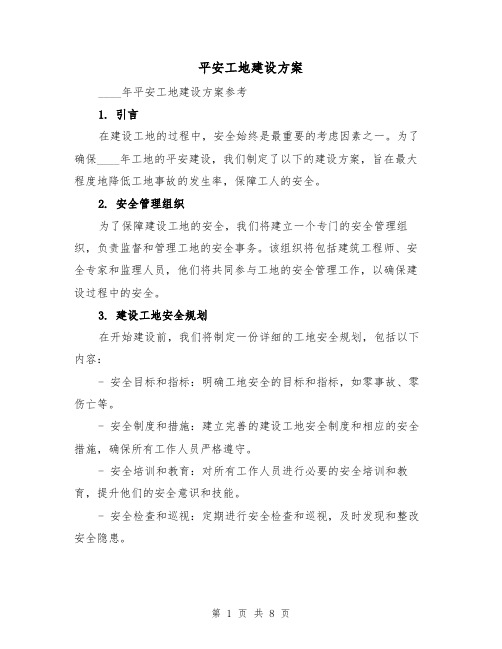 平安工地建设方案

____年平安工地建设方案参考

1. 引言

在建设工地的过程中，安全始终是最重要的考虑因素之一。为了确保____年工地的平安建设，我们制定了以下的建设方案，旨在最大程度地降低工地事故的发生率，保障工人的安全。

2. 安全管理组织

为了保障建设工地的安全，我们将建立一个专门的安全管理组织，负责监督和管理工地的安全事务。该组织将包括建筑工程师、安全专家和监理人员，他们将共同参与工地的安全管理工作，以确保建设过程中的安全。

3. 建设工地安全规划

在开始建设前，我们将制定一份详细的工地安全规划，包括以下内容：

- 安全目标和指标：明确工地安全的目标和指标，如零事故、零伤亡等。

- 安全制度和措施：建立完善的建设工地安全制度和相应的安全措施，确保所有工作人员严格遵守。

- 安全培训和教育：对所有工作人员进行必要的安全培训和教育，提升他们的安全意识和技能。

- 安全检查和巡视：定期进行安全检查和巡视，及时发现和整改安全隐患。

第 1 页 共 8 页